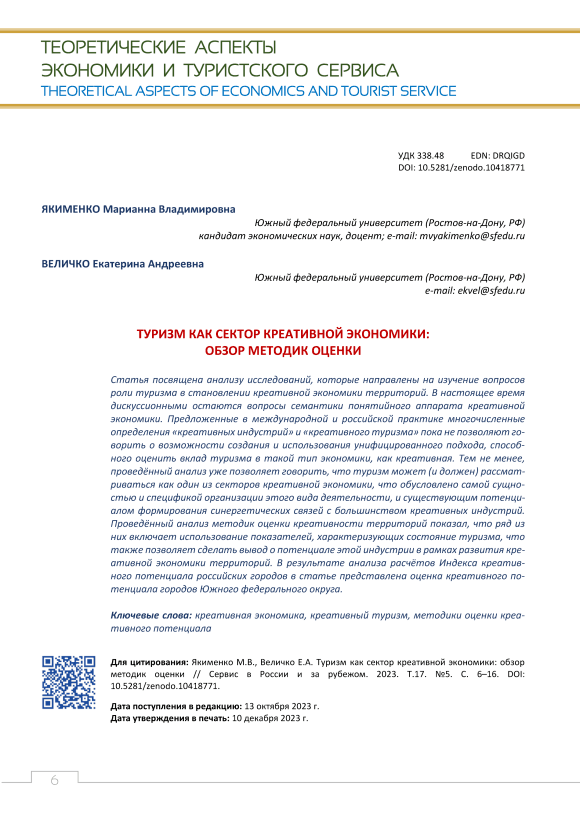 ТЕОРЕТИЧЕСКИЕ АСПЕКТЫ
ЭКОНОМИКИ И ТУРИСТСКОГО СЕРВИСА
THEORETICAL ASPECTS OF ECONOMICS AND TOURIST SERVICE

УДК 338.48 EDN: DRQIGD
DOI: 10.5281/zenodo.10418771

ЯКИМЕНКО Марианна Владимировна
Южный федеральный университет (Ростов-на-Дону, РФ)
кандидат экономических наук, доцент; e-mail: mvyakimenko@sfedu.ru

ВЕЛИЧКО Екатерина Андреевна
Южный федеральный университет (Ростов-на-Дону, РФ)
e-mail: ekvel@sfedu.ru

ТУРИЗМ КАК СЕКТОР КРЕАТИВНОЙ ЭКОНОМИКИ:
ОБЗОР МЕТОДИК ОЦЕНКИ

Статья посвящена анализу исследований, которые направлены на изучение вопросов роли туризма в становлении креативной экономики территорий. В настоящее время дискуссионными остаются вопросы семантики понятийного аппарата креативной экономики. Предложенные в международной и российской практике многочисленные определения «креативных индустрий» и «креативного туризма» пока не позволяют говорить о возможности создания и использования унифицированного подхода, способного оценить вклад туризма в такой тип экономики, как креативная. Тем не менее, проведённый анализ уже позволяет говорить, что туризм может (и должен) рассматриваться как один из секторов креативной экономики, что обусловлено самой сущностью и спецификой организации этого вида деятельности, и существующим потенциалом формирования синергетических связей с большинством креативных индустрий. Проведённый анализ методик оценки креативности территорий показал, что ряд из них включает использование показателей, характеризующих состояние туризма, что также позволяет сделать вывод о потенциале этой индустрии в рамках развития креативной экономики территорий. В результате анализа расчётов Индекса креативного потенциала российских городов в статье представлена оценка креативного потенциала городов Южного федерального округа.

Ключевые слова: креативная экономика, креативный туризм, методики оценки креативного потенциала

Для цитирования: Якименко М.В., Величко Е.А. Туризм как сектор креативной экономики: обзор методик оценки // Сервис в России и за рубежом. 2023. Т.17. №5. С. 6–16. DOI: 10.5281/zenodo.10418771.

Дата поступления в редакцию: 13 октября 2023 г.
Дата утверждения в печать: 10 декабря 2023 г.

6